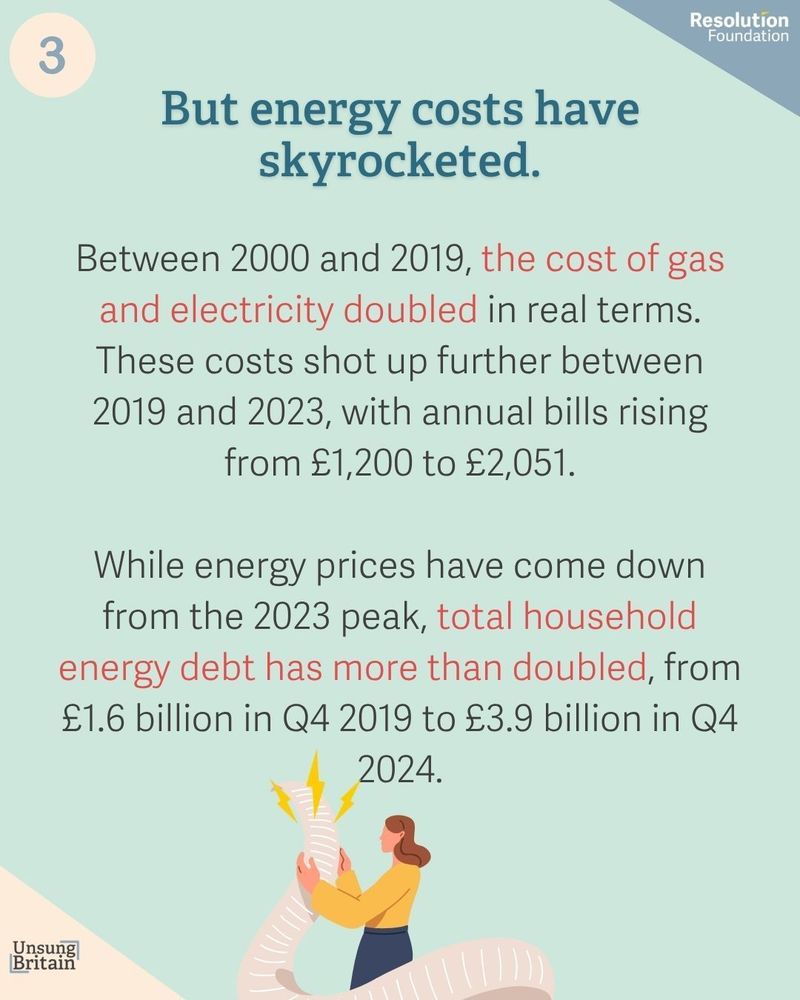 3

Resolution Foundation

But energy costs have skyrocketed.

Between 2000 and 2019, the cost of gas and electricity doubled in real terms. These costs shot up further between 2019 and 2023, with annual bills rising from £1,200 to £2,051.

While energy prices have come down from the 2023 peak, total household energy debt has more than doubled, from £1.6 billion in Q4 2019 to £3.9 billion in Q4 2024.

Unsung Britain